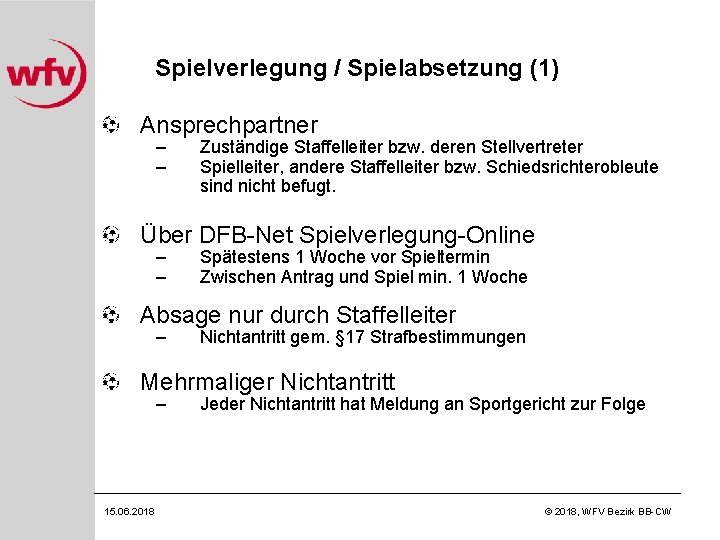 wfv

Spielverlegung / Spielabsetzung (1)

Ansprechpartner
– Zuständige Staffelleiter bzw. deren Stellvertreter
– Spielleiter, andere Staffelleiter bzw. Schiedsrichterobleute sind nicht befugt.

Über DFB-Net Spielverlegung-Online
– Spätestens 1 Woche vor Spieltermin
– Zwischen Antrag und Spiel min. 1 Woche

Absage nur durch Staffelleiter
– Nichtantritt gem. §17 Strafbestimmungen

Mehrmaliger Nichtantritt
– Jeder Nichtantritt hat Meldung an Sportgericht zur Folge

15.06.2018

© 2018, WFV Bezirk BB-CW